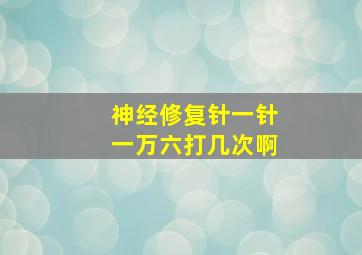 神经修复针一针
一万六打几次啊